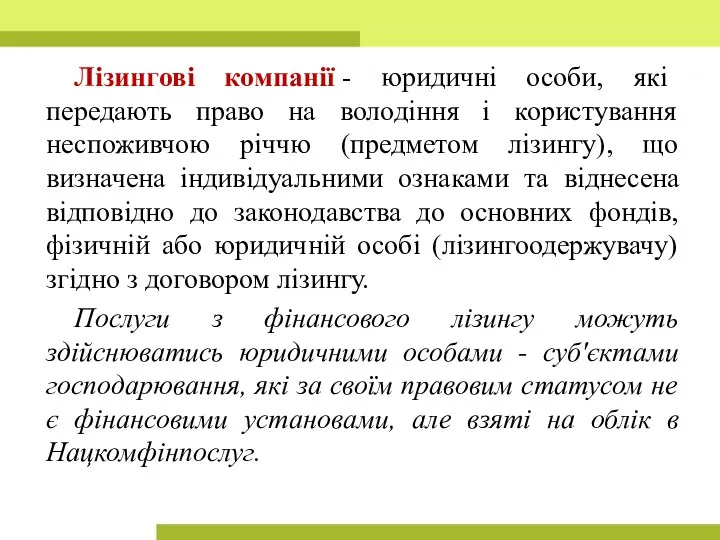 Лізингові компанії - юридичні особи, які передають право на володіння і користування неспоживчою річчю (предметом лізингу), що визначена індивідуальними ознаками та віднесена відповідно до законодавства до основних фондів, фізичній або юридичній особі (лізингоодержувачу) згідно з договором лізингу.

Послуги з фінансового лізингу можуть здійснюватись юридичними особами - суб'єктами господарювання, які за своїм правовим статусом не є фінансовими установами, але взяті на облік в Нацкомфінпослуг.